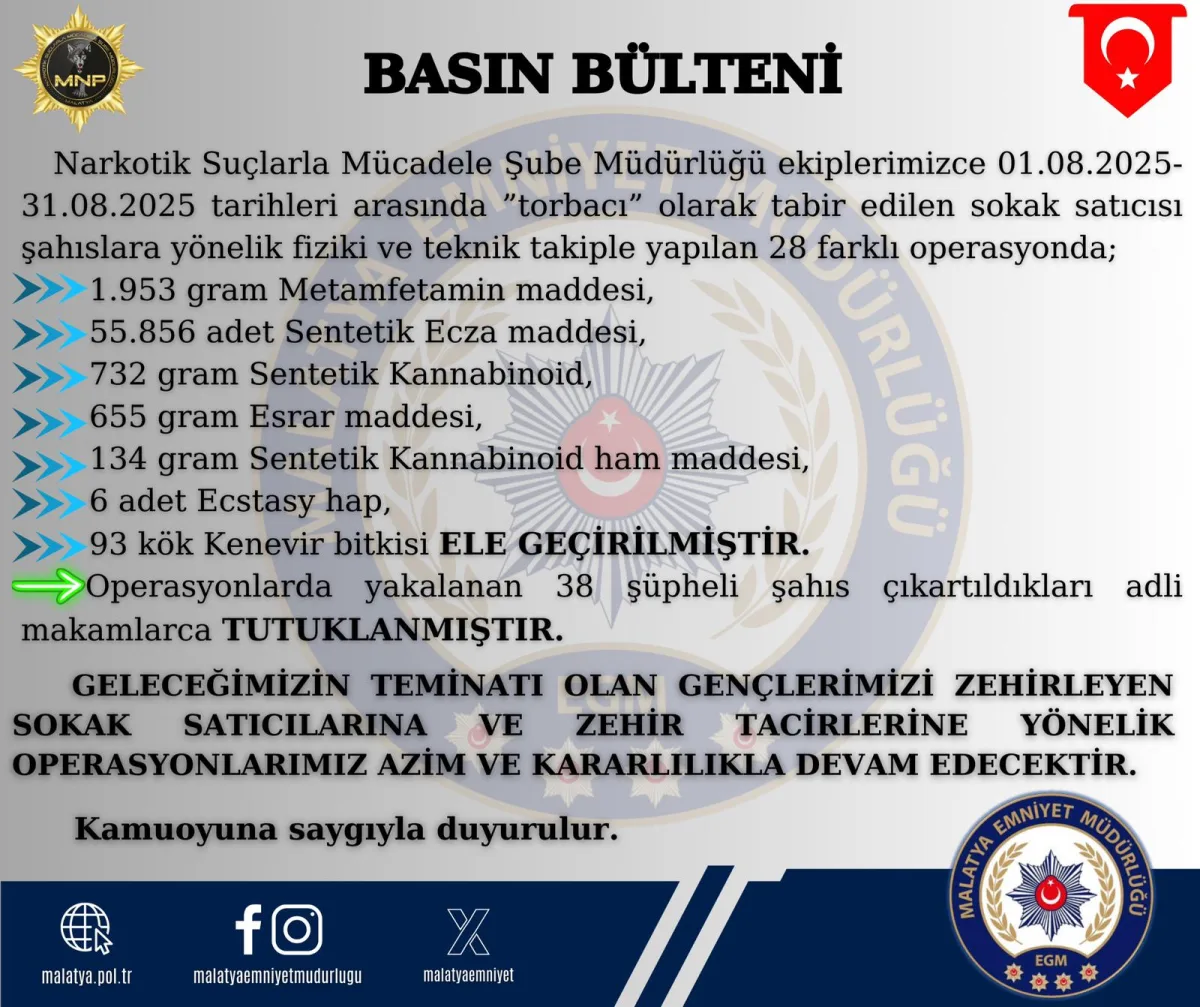 MNP

BASIN BÜLTENİ

Narkotik Suçlarla Mücadele Şube Müdürlüğü ekiplerimizce 01.08.2025-31.08.2025 tarihleri arasında ”torbacı” olarak tabir edilen sokak satıcısı şahıslara yönelik fiziki ve teknik takiple yapılan 28 farklı operasyonda;

1.953 gram Metamfetamin maddesi,

55.856 adet Sentetik Ecza maddesi,

732 gram Sentetik Kannabinoid,

655 gram Esrar maddesi,

134 gram Sentetik Kannabinoid ham maddesi,

6 adet Ecstasy hap,

93 kök Kenevir bitkisi ELE GEÇİRİLMİŞTİR.

Operasyonlarda yakalanan 38 şüpheli şahıs çıkartıldıkları adli makamlarca TUTUKLANMIŞTIR.

GELECEĞİMİZİN TEMİNATI OLAN GENÇLERİMİZİ ZEHİRLEYEN SOKAK SATICILARINA VE ZEHİR TACİRLERİNE YÖNELİK OPERASYONLARIMIZ AZİM VE KARARLILIKLA DEVAM EDECEKTİR.

Kamuoyuna saygıyla duyurulur.

malatya.pol.tr

malatyaemniyetmudurlugu

malatyaemniyet

MALATYA EMNİYET MÜDÜRLÜĞÜ

EGM